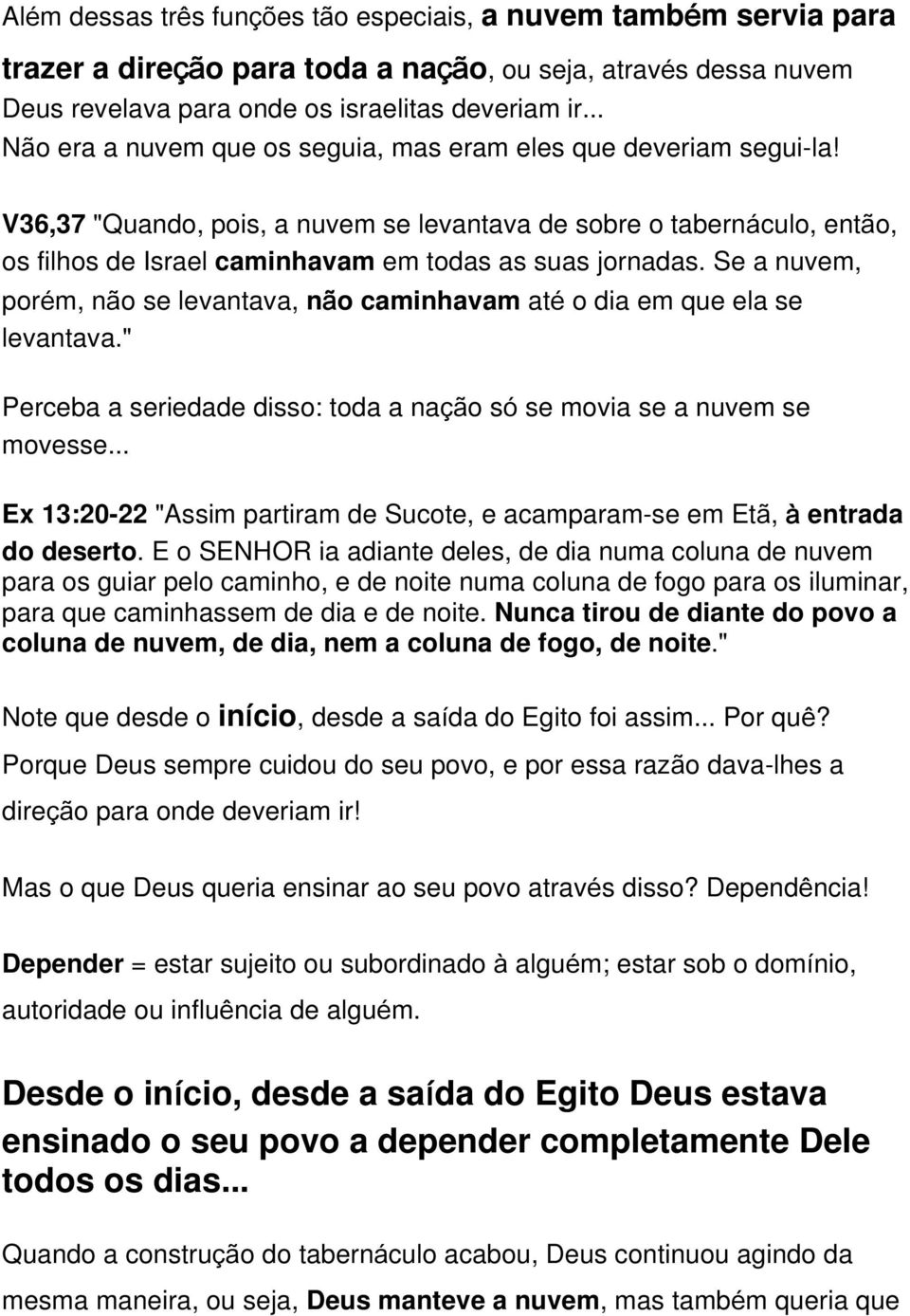 Além dessas três funções tão especiais, a nuvem também servia para trazer a direção para toda a nação, ou seja, através dessa nuvem Deus revelava para onde os israelitas deveriam ir... Não era a nuvem que os seguia, mas eram eles que deveriam segui-la!

V36,37 "Quando, pois, a nuvem se levantava de sobre o tabernáculo, então, os filhos de Israel caminhavam em todas as suas jornadas. Se a nuvem, porém, não se levantava, não caminhavam até o dia em que ela se levantava."

Perceba a seriedade disso: toda a nação só se movia se a nuvem se movesse...

Ex 13:20-22 "Assim partiram de Sucote, e acamparam-se em Etã, à entrada do deserto. E o SENHOR ia adiante deles, de dia numa coluna de nuvem para os guiar pelo caminho, e de noite numa coluna de fogo para os iluminar, para que caminhassem de dia e de noite. Nunca tirou de diante do povo a coluna de nuvem, de dia, nem a coluna de fogo, de noite."

Note que desde o início, desde a saída do Egito foi assim... Por quê? Porque Deus sempre cuidou do seu povo, e por essa razão dava-lhes a direção para onde deveriam ir!

Mas o que Deus queria ensinar ao seu povo através disso? Dependência!

Depender = estar sujeito ou subordinado à alguém; estar sob o domínio, autoridade ou influência de alguém.

Desde o início, desde a saída do Egito Deus estava ensinado o seu povo a depender completamente Dele todos os dias...

Quando a construção do tabernáculo acabou, Deus continuou agindo da mesma maneira, ou seja, Deus manteve a nuvem, mas também queria que